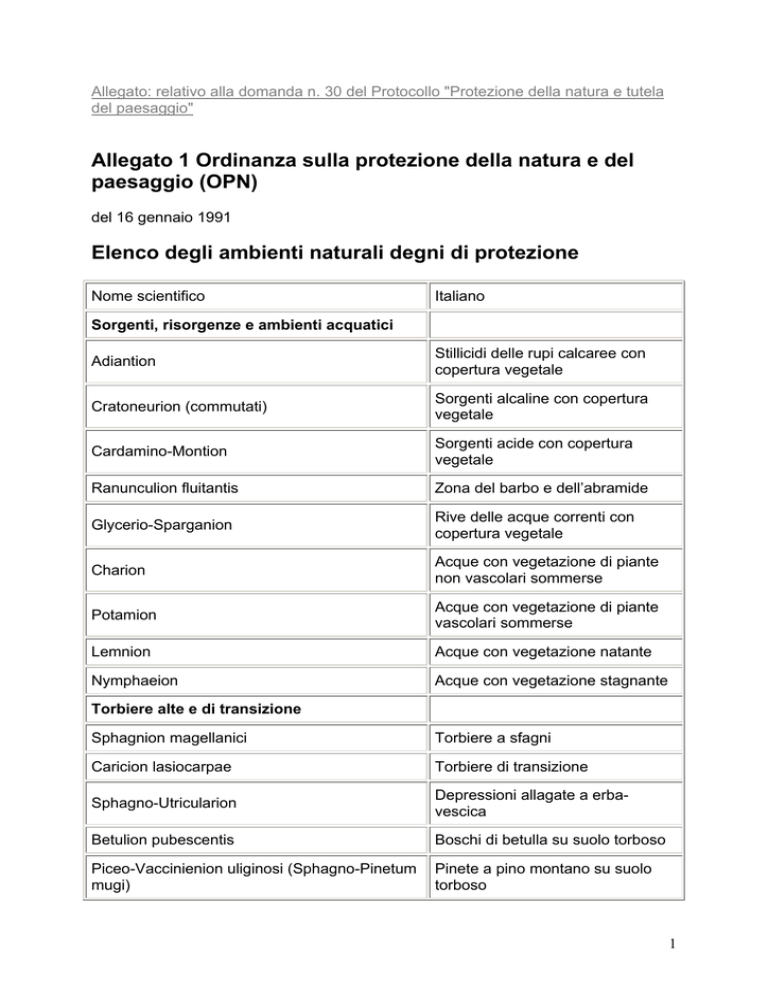 Allegato: relativo alla domanda n. 30 del Protocollo "Protezione della natura e tutela del paesaggio"

Allegato 1 Ordinanza sulla protezione della natura e del paesaggio (OPN)

del 16 gennaio 1991

Elenco degli ambienti naturali degni di protezione

| Nome scientifico | Italiano |
|---|---|
| **Sorgenti, risorgenze e ambienti acquatici** | |
| Adiantion | Stillicidi delle rupi calcaree con copertura vegetale |
| Cratoneurion (commutati) | Sorgenti alcaline con copertura vegetale |
| Cardamino-Montion | Sorgenti acide con copertura vegetale |
| Ranunculion fluitantis | Zona del barbo e dell'abramide |
| Glycerio-Sparganion | Rive delle acque correnti con copertura vegetale |
| Charion | Acque con vegetazione di piante non vascolari sommerse |
| Potamion | Acque con vegetazione di piante vascolari sommerse |
| Lemnion | Acque con vegetazione natante |
| Nymphaeion | Acque con vegetazione stagnante |
| **Torbiere alte e di transizione** | |
| Sphagnion magellanici | Torbiere a sfagni |
| Caricion lasiocarpae | Torbiere di transizione |
| Sphagno-Utricularion | Depressioni allagate a erba-vescica |
| Betulion pubescentis | Boschi di betulla su suolo torboso |
| Piceo-Vaccinienion uliginosi (Sphagno-Pinetum mugi) | Pinete a pino montano su suolo torboso |

1